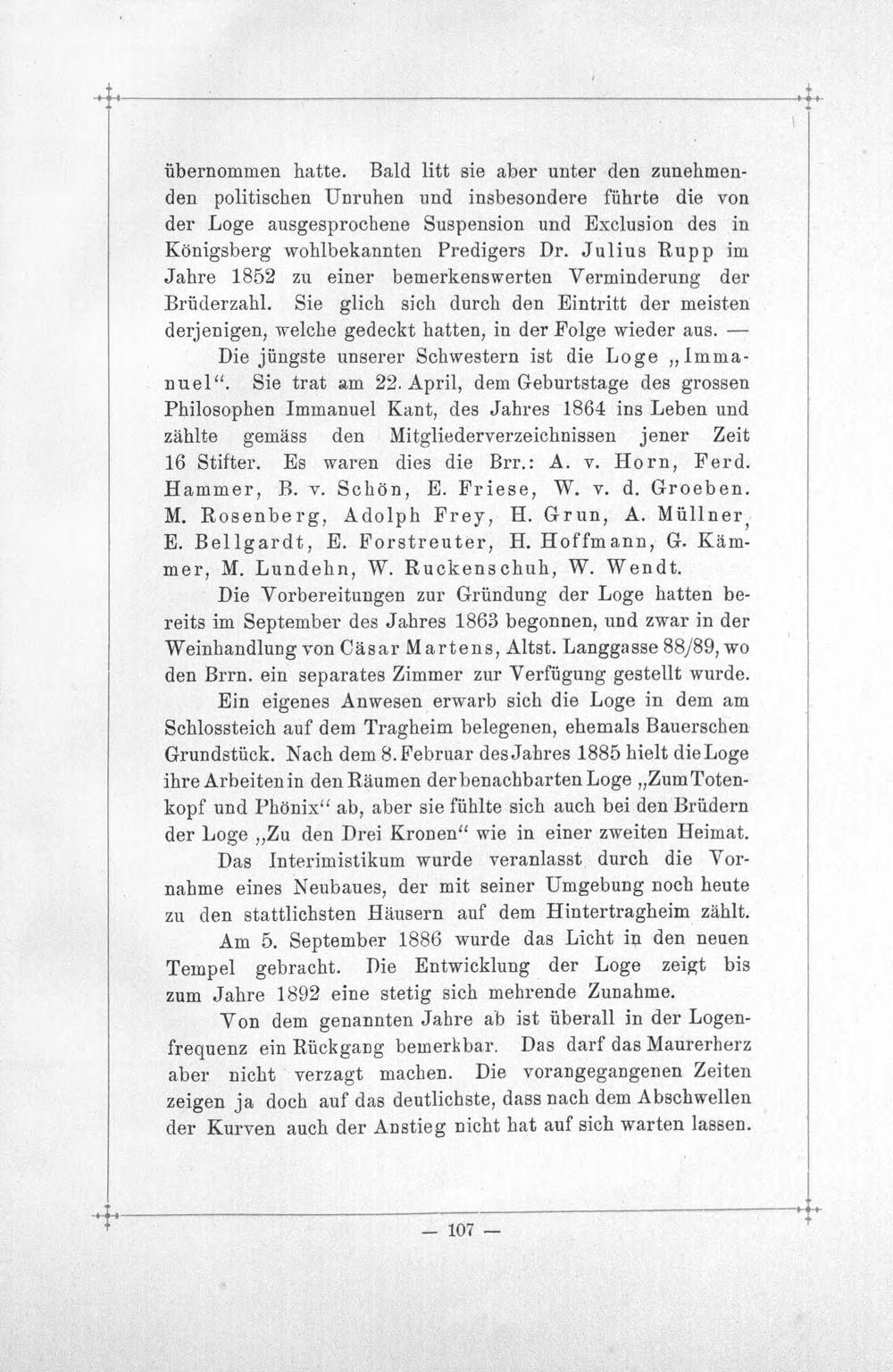 übernommen hatte. Bald litt sie aber unter den zunehmenden politischen Unruhen und insbesondere führte die von der Loge ausgesprochene Suspension und Exclusion des in Königsberg wohlbekannten Predigers Dr. Julius Rupp im Jahre 1852 zu einer bemerkenswerten Verminderung der Brüderzahl. Sie glich sich durch den Eintritt der meisten derjenigen, welche gedeckt hatten, in der Folge wieder aus. —

Die jüngste unserer Schwestern ist die Loge „Immanuel“. Sie trat am 22. April, dem Geburtstage des grossen Philosophen Immanuel Kant, des Jahres 1864 ins Leben und zählte gemäss den Mitgliederverzeichnissen jener Zeit 16 Stifter. Es waren dies die Brr.: A. v. Horn, Ferd. Hammer, B. v. Schön, E. Friese, W. v. d. Groeben. M. Rosenberg, Adolph Frey, H. Grun, A. Müllner, E. Bellgardt, E. Forstreuter, H. Hoffmann, G. Kämmer, M. Lundehn, W. Ruckenschuh, W. Wendt.

Die Vorbereitungen zur Gründung der Loge hatten bereits im September des Jahres 1863 begonnen, und zwar in der Weinhandlung von Cäsar Martens, Altst. Langgasse 88/89, wo den Brrn. ein separates Zimmer zur Verfügung gestellt wurde.

Ein eigenes Anwesen erwarb sich die Loge in dem am Schlossteich auf dem Tragheim belegenen, ehemals Bauerschen Grundstück. Nach dem 8. Februar des Jahres 1885 hielt die Loge ihre Arbeiten in den Räumen der benachbarten Loge „Zum Totenkopf und Phönix“ ab, aber sie fühlte sich auch bei den Brüdern der Loge „Zu den Drei Kronen“ wie in einer zweiten Heimat.

Das Interimistikum wurde veranlasst durch die Vornahme eines Neubaues, der mit seiner Umgebung noch heute zu den stattlichsten Häusern auf dem Hintertragheim zählt.

Am 5. September 1886 wurde das Licht in den neuen Tempel gebracht. Die Entwicklung der Loge zeigt bis zum Jahre 1892 eine stetig sich mehrende Zunahme.

Von dem genannten Jahre ab ist überall in der Logenfrequenz ein Rückgang bemerkbar. Das darf das Maurerherz aber nicht verzagt machen. Die vorangegangenen Zeiten zeigen ja doch auf das deutlichste, dass nach dem Abschwellen der Kurven auch der Anstieg nicht hat auf sich warten lassen.

— 107 —